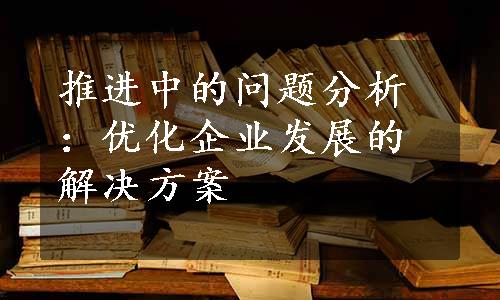 推进中的问题分析：优化企业发展的解决方案